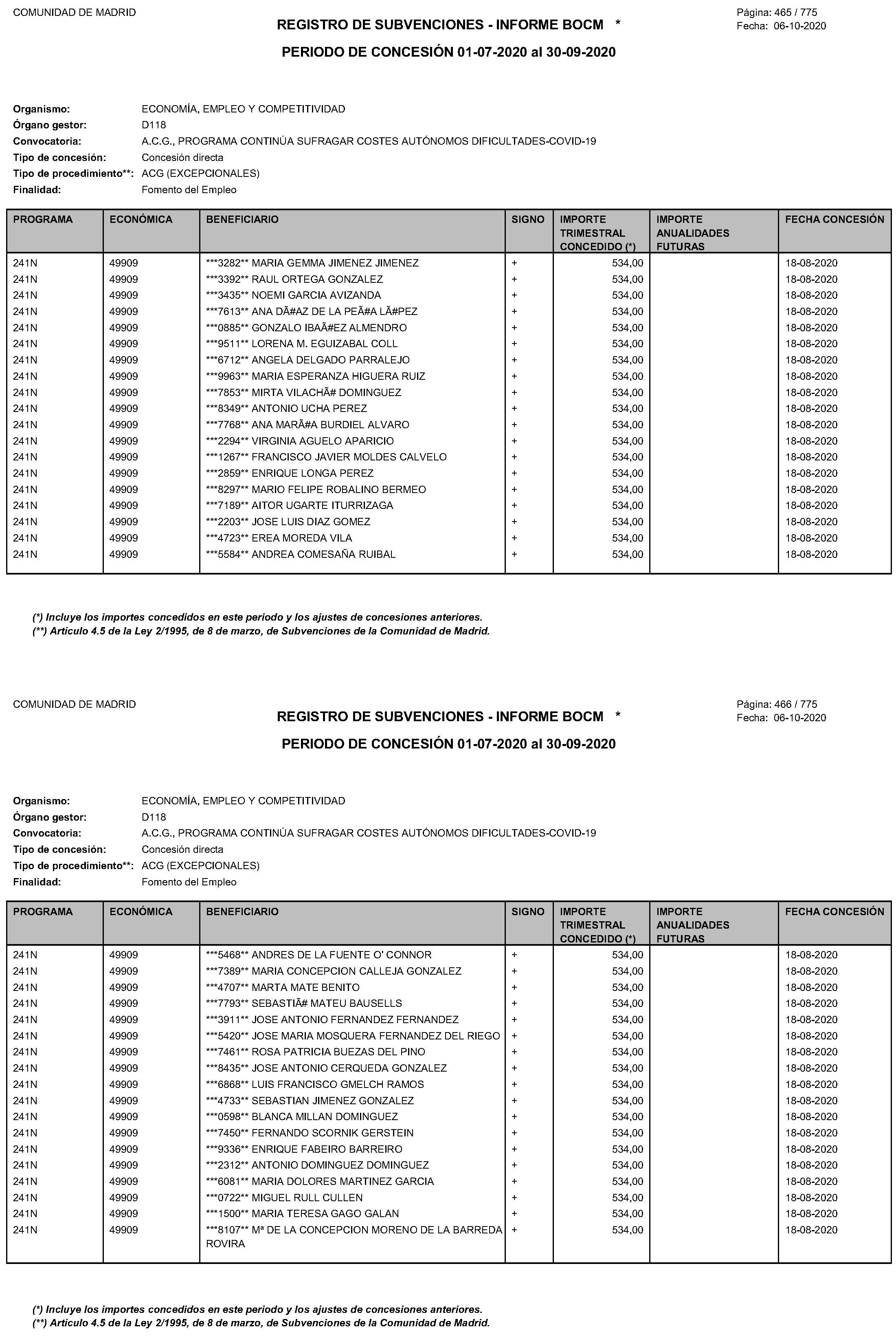 COMUNIDAD DE MADRID

REGISTRO DE SUBVENCIONES - INFORME BOCM *

Página: 465 / 775
Fecha: 06-10-2020

PERIODO DE CONCESIÓN 01-07-2020 al 30-09-2020

Organismo: ECONOMÍA, EMPLEO Y COMPETITIVIDAD
Órgano gestor: D118
Convocatoria: A.C.G., PROGRAMA CONTINÚA SUFRAGAR COSTES AUTÓNOMOS DIFICULTADES-COVID-19
Tipo de concesión: Concesión directa
Tipo de procedimiento**: ACG (EXCEPCIONALES)
Finalidad: Fomento del Empleo

| PROGRAMA | ECONÓMICA | BENEFICIARIO | SIGNO | IMPORTE TRIMESTRAL CONCEDIDO (*) | IMPORTE ANUALIDADES FUTURAS | FECHA CONCESIÓN |
|---|---|---|---|---|---|---|
| 241N | 49909 | ***3282** MARIA GEMMA JIMENEZ JIMENEZ | + | 534,00 | | 18-08-2020 |
| 241N | 49909 | ***3392** RAUL ORTEGA GONZALEZ | + | 534,00 | | 18-08-2020 |
| 241N | 49909 | ***3435** NOEMI GARCIA AVIZANDA | + | 534,00 | | 18-08-2020 |
| 241N | 49909 | ***7613** ANA DÃ#AZ DE LA PEÃ#A LÃ#PEZ | + | 534,00 | | 18-08-2020 |
| 241N | 49909 | ***0885** GONZALO IBAÃ#EZ ALMENDRO | + | 534,00 | | 18-08-2020 |
| 241N | 49909 | ***9511** LORENA M. EGUIZABAL COLL | + | 534,00 | | 18-08-2020 |
| 241N | 49909 | ***6712** ANGELA DELGADO PARRALEJO | + | 534,00 | | 18-08-2020 |
| 241N | 49909 | ***9963** MARIA ESPERANZA HIGUERA RUIZ | + | 534,00 | | 18-08-2020 |
| 241N | 49909 | ***7853** MIRTA VILACHÃ# DOMINGUEZ | + | 534,00 | | 18-08-2020 |
| 241N | 49909 | ***8349** ANTONIO UCHA PEREZ | + | 534,00 | | 18-08-2020 |
| 241N | 49909 | ***7768** ANA MARÃ#A BURDIEL ALVARO | + | 534,00 | | 18-08-2020 |
| 241N | 49909 | ***2294** VIRGINIA AGUELO APARICIO | + | 534,00 | | 18-08-2020 |
| 241N | 49909 | ***1267** FRANCISCO JAVIER MOLDES CALVELO | + | 534,00 | | 18-08-2020 |
| 241N | 49909 | ***2859** ENRIQUE LONGA PEREZ | + | 534,00 | | 18-08-2020 |
| 241N | 49909 | ***8297** MARIO FELIPE ROBALINO BERMEO | + | 534,00 | | 18-08-2020 |
| 241N | 49909 | ***7189** AITOR UGARTE ITURRIZAGA | + | 534,00 | | 18-08-2020 |
| 241N | 49909 | ***2203** JOSE LUIS DIAZ GOMEZ | + | 534,00 | | 18-08-2020 |
| 241N | 49909 | ***4723** EREA MOREDA VILA | + | 534,00 | | 18-08-2020 |
| 241N | 49909 | ***5584** ANDREA COMESAÑA RUIBAL | + | 534,00 | | 18-08-2020 |

(*) Incluye los importes concedidos en este periodo y los ajustes de concesiones anteriores.
(**) Artículo 4.5 de la Ley 2/1995, de 8 de marzo, de Subvenciones de la Comunidad de Madrid.

COMUNIDAD DE MADRID

REGISTRO DE SUBVENCIONES - INFORME BOCM *

Página: 466 / 775
Fecha: 06-10-2020

PERIODO DE CONCESIÓN 01-07-2020 al 30-09-2020

Organismo: ECONOMÍA, EMPLEO Y COMPETITIVIDAD
Órgano gestor: D118
Convocatoria: A.C.G., PROGRAMA CONTINÚA SUFRAGAR COSTES AUTÓNOMOS DIFICULTADES-COVID-19
Tipo de concesión: Concesión directa
Tipo de procedimiento**: ACG (EXCEPCIONALES)
Finalidad: Fomento del Empleo

| PROGRAMA | ECONÓMICA | BENEFICIARIO | SIGNO | IMPORTE TRIMESTRAL CONCEDIDO (*) | IMPORTE ANUALIDADES FUTURAS | FECHA CONCESIÓN |
|---|---|---|---|---|---|---|
| 241N | 49909 | ***5468** ANDRES DE LA FUENTE O' CONNOR | + | 534,00 | | 18-08-2020 |
| 241N | 49909 | ***7389** MARIA CONCEPCION CALLEJA GONZALEZ | + | 534,00 | | 18-08-2020 |
| 241N | 49909 | ***4707** MARTA MATE BENITO | + | 534,00 | | 18-08-2020 |
| 241N | 49909 | ***7793** SEBASTIÃ# MATEU BAUSELLS | + | 534,00 | | 18-08-2020 |
| 241N | 49909 | ***3911** JOSE ANTONIO FERNANDEZ FERNANDEZ | + | 534,00 | | 18-08-2020 |
| 241N | 49909 | ***5420** JOSE MARIA MOSQUERA FERNANDEZ DEL RIEGO | + | 534,00 | | 18-08-2020 |
| 241N | 49909 | ***7461** ROSA PATRICIA BUEZAS DEL PINO | + | 534,00 | | 18-08-2020 |
| 241N | 49909 | ***8435** JOSE ANTONIO CERQUEDA GONZALEZ | + | 534,00 | | 18-08-2020 |
| 241N | 49909 | ***6868** LUIS FRANCISCO GMELCH RAMOS | + | 534,00 | | 18-08-2020 |
| 241N | 49909 | ***4733** SEBASTIAN JIMENEZ GONZALEZ | + | 534,00 | | 18-08-2020 |
| 241N | 49909 | ***0598** BLANCA MILLAN DOMINGUEZ | + | 534,00 | | 18-08-2020 |
| 241N | 49909 | ***7450** FERNANDO SCORNIK GERSTEIN | + | 534,00 | | 18-08-2020 |
| 241N | 49909 | ***9336** ENRIQUE FABEIRO BARREIRO | + | 534,00 | | 18-08-2020 |
| 241N | 49909 | ***2312** ANTONIO DOMINGUEZ DOMINGUEZ | + | 534,00 | | 18-08-2020 |
| 241N | 49909 | ***6081** MARIA DOLORES MARTINEZ GARCIA | + | 534,00 | | 18-08-2020 |
| 241N | 49909 | ***0722** MIGUEL RULL CULLEN | + | 534,00 | | 18-08-2020 |
| 241N | 49909 | ***1500** MARIA TERESA GAGO GALAN | + | 534,00 | | 18-08-2020 |
| 241N | 49909 | ***8107** Mª DE LA CONCEPCION MORENO DE LA BARREDA ROVIRA | + | 534,00 | | 18-08-2020 |

(*) Incluye los importes concedidos en este periodo y los ajustes de concesiones anteriores.
(**) Artículo 4.5 de la Ley 2/1995, de 8 de marzo, de Subvenciones de la Comunidad de Madrid.